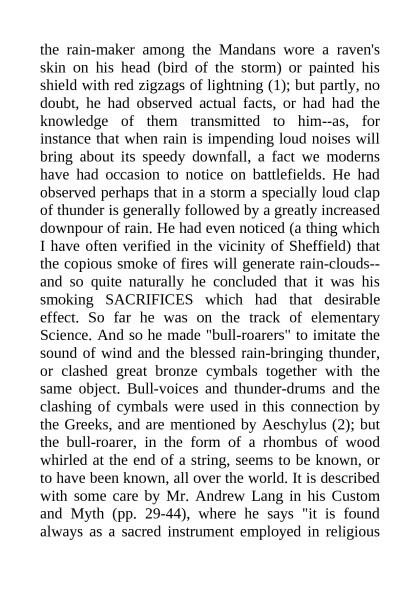 the rain-maker among the Mandans wore a raven's skin on his head (bird of the storm) or painted his shield with red zigzags of lightning (1); but partly, no doubt, he had observed actual facts, or had had the knowledge of them transmitted to him--as, for instance that when rain is impending loud noises will bring about its speedy downfall, a fact we moderns have had occasion to notice on battlefields. He had observed perhaps that in a storm a specially loud clap of thunder is generally followed by a greatly increased downpour of rain. He had even noticed (a thing which I have often verified in the vicinity of Sheffield) that the copious smoke of fires will generate rain-clouds--and so quite naturally he concluded that it was his smoking SACRIFICES which had that desirable effect. So far he was on the track of elementary Science. And so he made "bull-roarers" to imitate the sound of wind and the blessed rain-bringing thunder, or clashed great bronze cymbals together with the same object. Bull-voices and thunder-drums and the clashing of cymbals were used in this connection by the Greeks, and are mentioned by Aeschylus (2); but the bull-roarer, in the form of a rhombus of wood whirled at the end of a string, seems to be known, or to have been known, all over the world. It is described with some care by Mr. Andrew Lang in his Custom and Myth (pp. 29-44), where he says "it is found always as a sacred instrument employed in religious